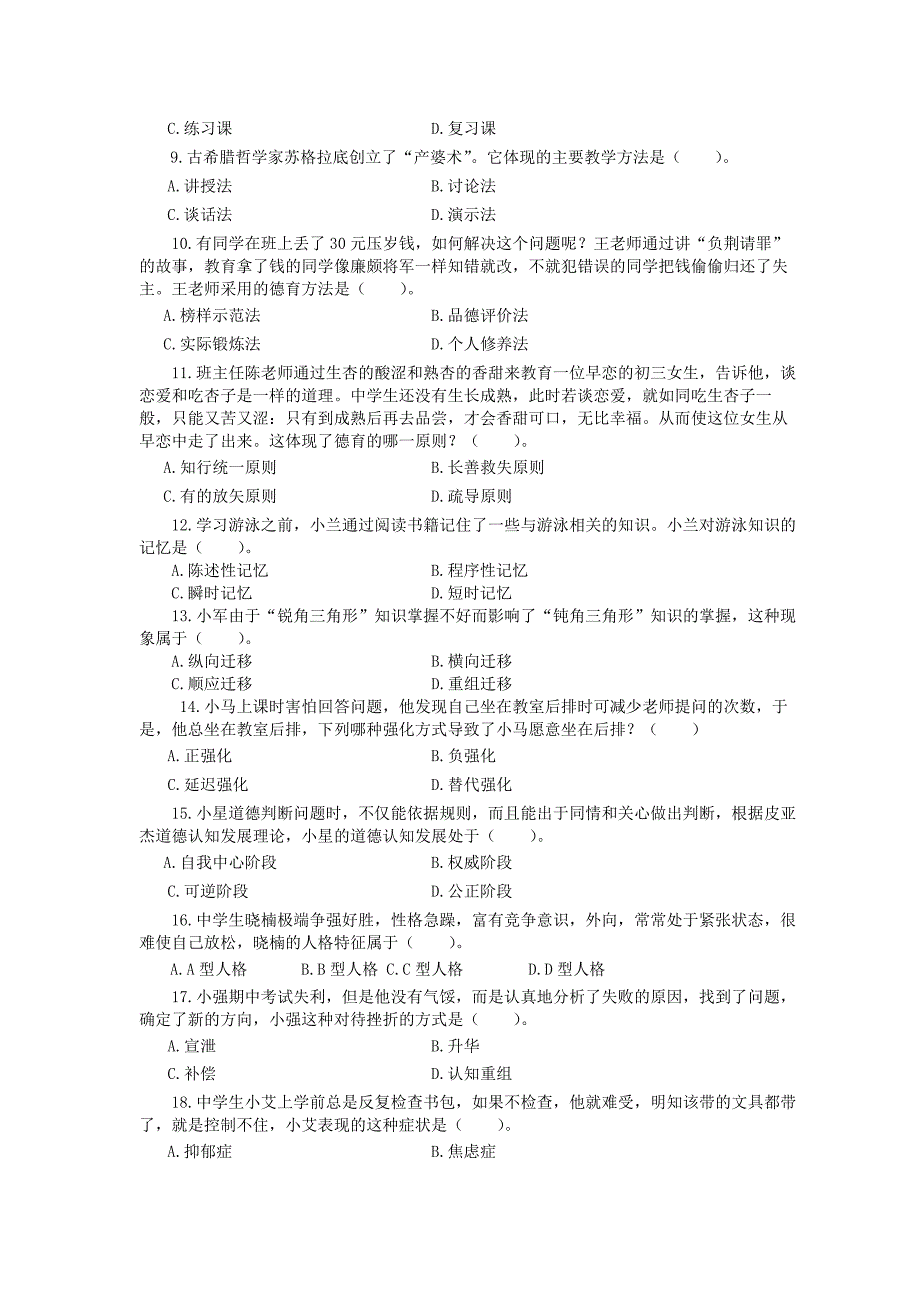 C. 练习课　　　　　　　　　　　　D. 复习课

9. 古希腊哲学家苏格拉底创立了“产婆术”。它体现的主要教学方法是（　　）。

A. 讲授法　　　　　　　　　　　　B. 讨论法

C. 谈话法　　　　　　　　　　　　D. 演示法

10. 有同学在班上丢了 30 元压岁钱，如何解决这个问题呢？王老师通过讲“负荆请罪”的故事，教育拿了钱的同学像廉颇将军一样知错就改，不就犯错误的同学把钱偷偷归还了失主。王老师采用的德育方法是（　　）。

A. 榜样示范法　　　　　　　　　　B. 品德评价法

C. 实际锻炼法　　　　　　　　　　D. 个人修养法

11. 班主任陈老师通过生杏的酸涩和熟杏的香甜来教育一位早恋的初三女生，告诉他，谈恋爱和吃杏子是一样的道理。中学生还没有生长成熟，此时若谈恋爱，就如同吃生杏子一般，只能又苦又涩：只有到成熟后再去品尝，才会香甜可口，无比幸福。从而使这位女生从早恋中走了出来。这体现了德育的哪一原则？（　　）。

A. 知行统一原则　　　　　　　　　B. 长善救失原则

C. 有的放矢原则　　　　　　　　　D. 疏导原则

12. 学习游泳之前，小兰通过阅读书籍记住了一些与游泳相关的知识。小兰对游泳知识的记忆是（　　）。

A. 陈述性记忆　　　　　　　　　　B. 程序性记忆

C. 瞬时记忆　　　　　　　　　　　D. 短时记忆

13. 小军由于“锐角三角形”知识掌握不好而影响了“钝角三角形”知识的掌握，这种现象属于（　　）。

A. 纵向迁移　　　　　　　　　　　B. 横向迁移

C. 顺应迁移　　　　　　　　　　　D. 重组迁移

14. 小马上课时害怕回答问题，他发现自己坐在教室后排时可减少老师提问的次数，于是，他总坐在教室后排，下列哪种强化方式导致了小马愿意坐在后排？（　　）

A. 正强化　　　　　　　　　　　　B. 负强化

C. 延迟强化　　　　　　　　　　　D. 替代强化

15. 小星道德判断问题时，不仅能依据规则，而且能出于同情和关心做出判断，根据皮亚杰道德认知发展理论，小星的道德认知发展处于（　　）。

A. 自我中心阶段　　　　　　　　　B. 权威阶段

C. 可逆阶段　　　　　　　　　　　D. 公正阶段

16. 中学生晓楠极端争强好胜，性格急躁，富有竞争意识，外向，常常处于紧张状态，很难使自己放松，晓楠的人格特征属于（　　）。

A. A 型人格　　B. B 型人格　C. C 型人格　　D. D 型人格

17. 小强期中考试失利，但是他没有气馁，而是认真地分析了失败的原因，找到了问题，确定了新的方向，小强这种对待挫折的方式是（　　）。

A. 宣泄　　　　　　　　　　　　　B. 升华

C. 补偿　　　　　　　　　　　　　D. 认知重组

18. 中学生小艾上学前总是反复检查书包，如果不检查，他就难受，明知该带的文具都带了，就是控制不住，小艾表现的这种症状是（　　）。

A. 抑郁症　　　　　　　　　　　　B. 焦虑症